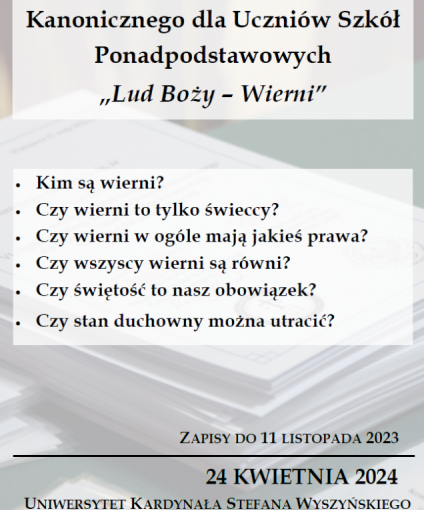 Kanonicznego dla Uczniów Szkół Ponadpodstawowych

„Lud Boży – Wierni"

• Kim są wierni?
• Czy wierni to tylko świeccy?
• Czy wierni w ogóle mają jakieś prawa?
• Czy wszyscy wierni są równi?
• Czy świętość to nasz obowiązek?
• Czy stan duchowny można utracić?

ZAPISY DO 11 LISTOPADA 2023

24 KWIETNIA 2024

UNIWERSYTET KARDYNAŁA STEFANA WYSZYŃSKIEGO